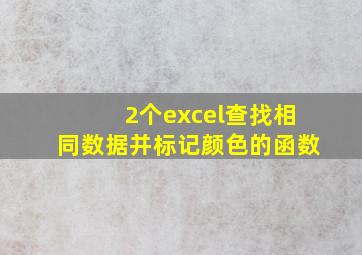 2个excel查找相同数据并标记颜色的函数